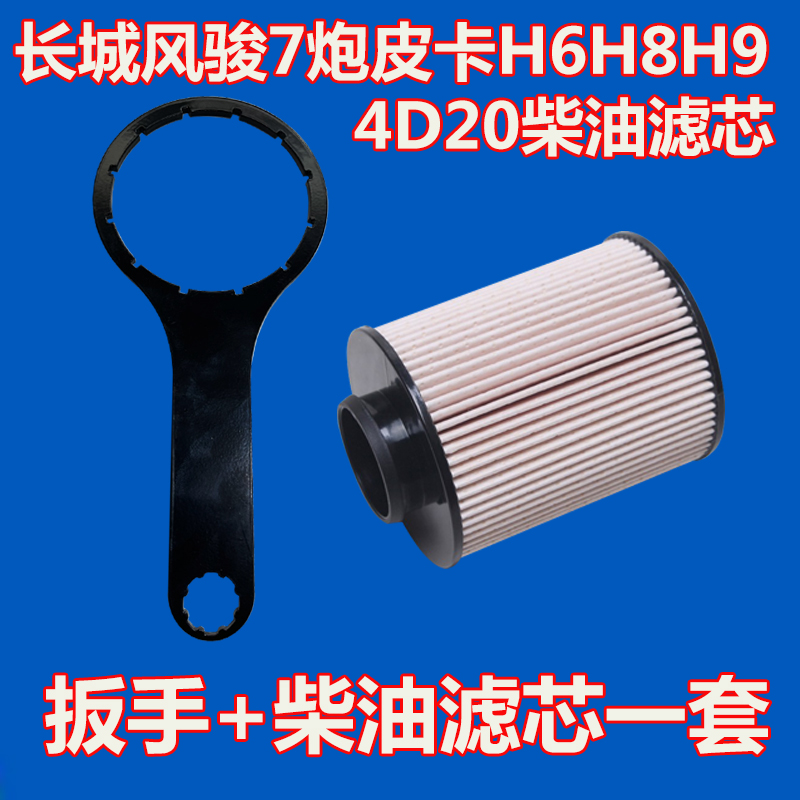 长城风骏7炮皮卡H6H8H9
4D20柴油滤芯

扳手+柴油滤芯一套